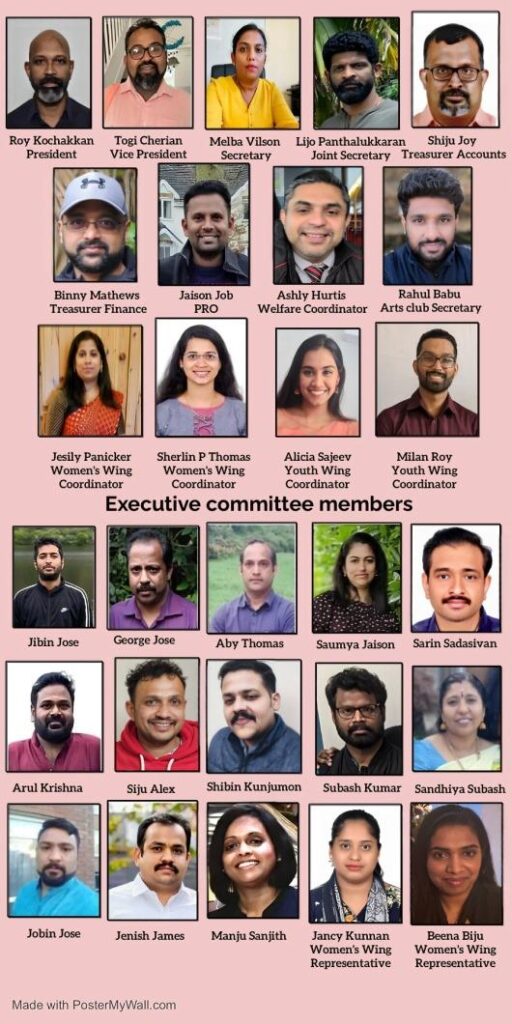 Roy Kochakkan
President

Togi Cherian
Vice President

Melba Vilson
Secretary

Lijo Panthalukkaran
Joint Secretary

Shiju Joy
Treasurer Accounts

Binny Mathews
Treasurer Finance

Jaison Job
PRO

Ashly Hurtis
Welfare Coordinator

Rahul Babu
Arts club Secretary

Jesily Panicker
Women's Wing
Coordinator

Sherlin P Thomas
Women's Wing
Coordinator

Alicia Sajeev
Youth Wing
Coordinator

Milan Roy
Youth Wing
Coordinator

Executive committee members

Jibin Jose

George Jose

Aby Thomas

Saumya Jaison

Sarin Sadasivan

Arul Krishna

Siju Alex

Shibin Kunjumon

Subash Kumar

Sandhiya Subash

Jobin Jose

Jenish James

Manju Sanjith

Jancy Kunnan
Women's Wing
Representative

Beena Biju
Women's Wing
Representative

Made with PosterMyWall.com